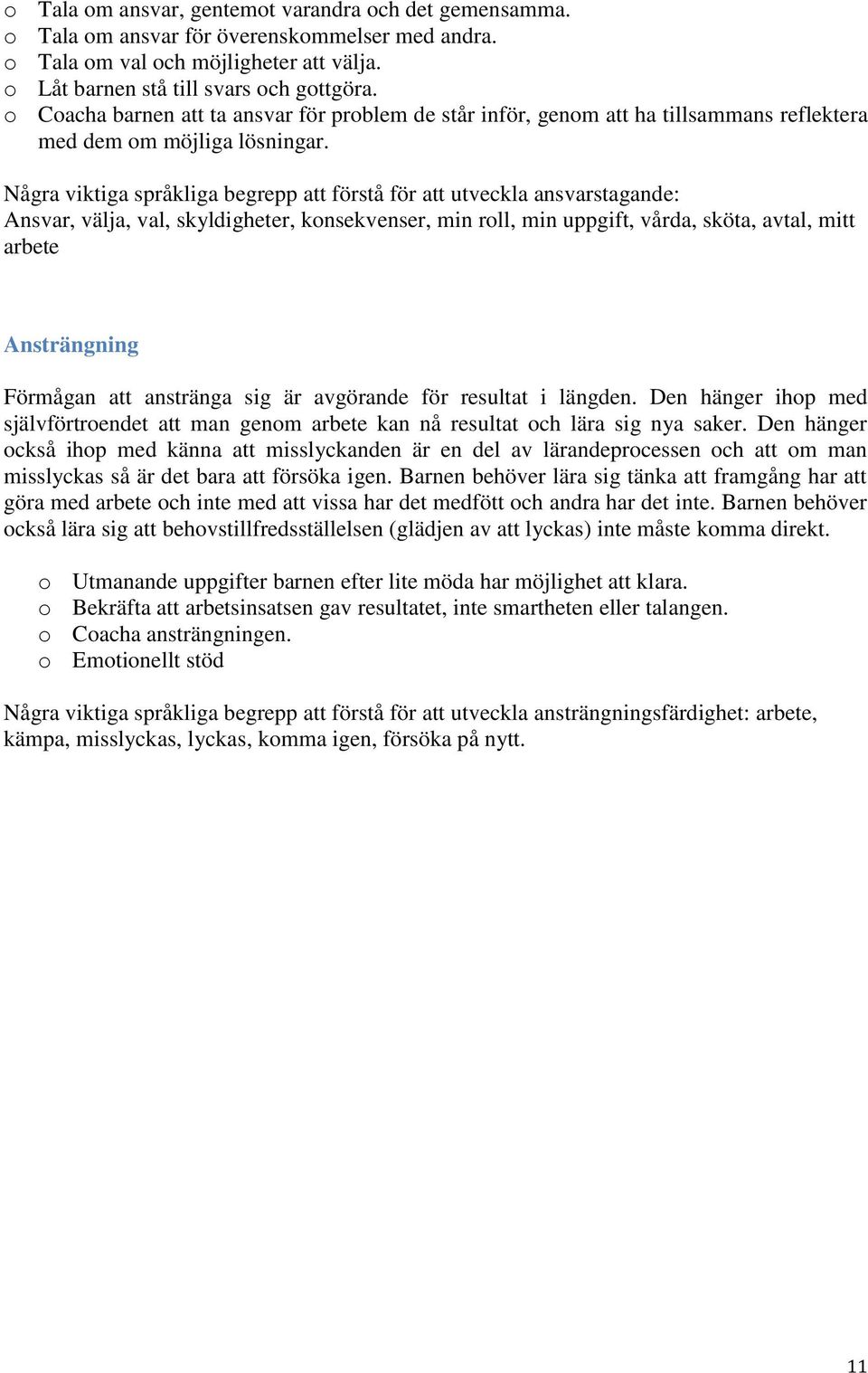 o Tala om ansvar, gentemot varandra och det gemensamma.
o Tala om ansvar för överenskommelser med andra.
o Tala om val och möjligheter att välja.
o Låt barnen stå till svars och gottgöra.
o Coacha barnen att ta ansvar för problem de står inför, genom att ha tillsammans reflektera med dem om möjliga lösningar.

Några viktiga språkliga begrepp att förstå för att utveckla ansvarstagande: Ansvar, välja, val, skyldigheter, konsekvenser, min roll, min uppgift, vårda, sköta, avtal, mitt arbete

Ansträngning

Förmågan att anstränga sig är avgörande för resultat i längden. Den hänger ihop med självförtroendet att man genom arbete kan nå resultat och lära sig nya saker. Den hänger också ihop med känna att misslyckanden är en del av lärandeprocessen och att om man misslyckas så är det bara att försöka igen. Barnen behöver lära sig tänka att framgång har att göra med arbete och inte med att vissa har det medfött och andra har det inte. Barnen behöver också lära sig att behovstillfredsställelsen (glädjen av att lyckas) inte måste komma direkt.

o Utmanande uppgifter barnen efter lite möda har möjlighet att klara.
o Bekräfta att arbetsinsatsen gav resultatet, inte smartheten eller talangen.
o Coacha ansträngningen.
o Emotionellt stöd

Några viktiga språkliga begrepp att förstå för att utveckla ansträngningsfärdighet: arbete, kämpa, misslyckas, lyckas, komma igen, försöka på nytt.

11